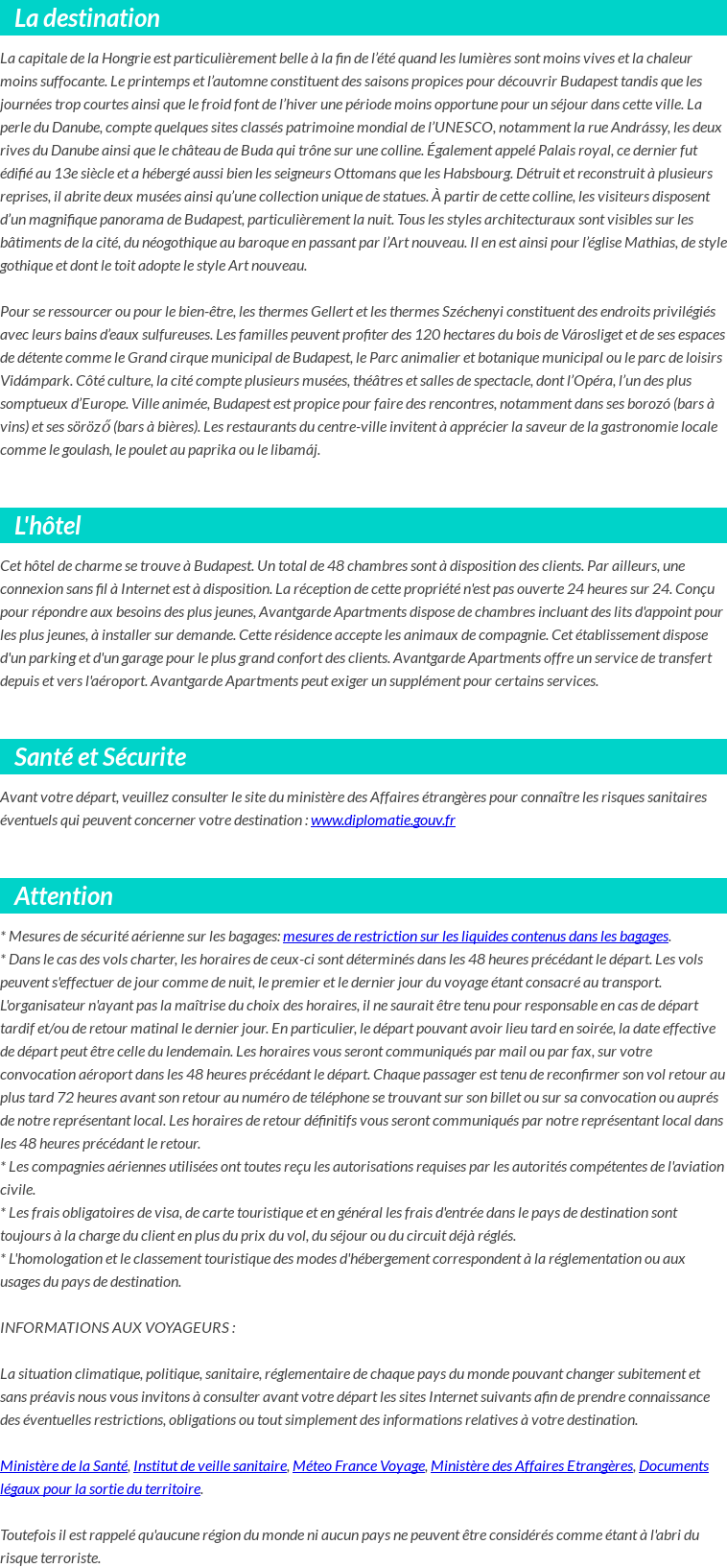 La destination

La capitale de la Hongrie est particulièrement belle à la fin de l'été quand les lumières sont moins vives et la chaleur moins suffocante. Le printemps et l'automne constituent des saisons propices pour découvrir Budapest tandis que les journées trop courtes ainsi que le froid font de l'hiver une période moins opportune pour un séjour dans cette ville. La perle du Danube, compte quelques sites classés patrimoine mondial de l'UNESCO, notamment la rue Andrássy, les deux rives du Danube ainsi que le château de Buda qui trône sur une colline. Également appelé Palais royal, ce dernier fut édifié au 13e siècle et a hébergé aussi bien les seigneurs Ottomans que les Habsbourg. Détruit et reconstruit à plusieurs reprises, il abrite deux musées ainsi qu'une collection unique de statues. À partir de cette colline, les visiteurs disposent d'un magnifique panorama de Budapest, particulièrement la nuit. Tous les styles architecturaux sont visibles sur les bâtiments de la cité, du néogothique au baroque en passant par l'Art nouveau. Il en est ainsi pour l'église Mathias, de style gothique et dont le toit adopte le style Art nouveau.

Pour se ressourcer ou pour le bien-être, les thermes Gellert et les thermes Széchenyi constituent des endroits privilégiés avec leurs bains d'eaux sulfureuses. Les familles peuvent profiter des 120 hectares du bois de Városliget et de ses espaces de détente comme le Grand cirque municipal de Budapest, le Parc animalier et botanique municipal ou le parc de loisirs Vidámpark. Côté culture, la cité compte plusieurs musées, théâtres et salles de spectacle, dont l'Opéra, l'un des plus somptueux d'Europe. Ville animée, Budapest est propice pour faire des rencontres, notamment dans ses borozó (bars à vins) et ses söröző (bars à bières). Les restaurants du centre-ville invitent à apprécier la saveur de la gastronomie locale comme le goulash, le poulet au paprika ou le libamáj.

L'hôtel

Cet hôtel de charme se trouve à Budapest. Un total de 48 chambres sont à disposition des clients. Par ailleurs, une connexion sans fil à Internet est à disposition. La réception de cette propriété n'est pas ouverte 24 heures sur 24. Conçu pour répondre aux besoins des plus jeunes, Avantgarde Apartments dispose de chambres incluant des lits d'appoint pour les plus jeunes, à installer sur demande. Cette résidence accepte les animaux de compagnie. Cet établissement dispose d'un parking et d'un garage pour le plus grand confort des clients. Avantgarde Apartments offre un service de transfert depuis et vers l'aéroport. Avantgarde Apartments peut exiger un supplément pour certains services.

Santé et Sécurite

Avant votre départ, veuillez consulter le site du ministère des Affaires étrangères pour connaître les risques sanitaires éventuels qui peuvent concerner votre destination : www.diplomatie.gouv.fr

Attention

* Mesures de sécurité aérienne sur les bagages: mesures de restriction sur les liquides contenus dans les bagages.
* Dans le cas des vols charter, les horaires de ceux-ci sont déterminés dans les 48 heures précédant le départ. Les vols peuvent s'effectuer de jour comme de nuit, le premier et le dernier jour du voyage étant consacré au transport. L'organisateur n'ayant pas la maîtrise du choix des horaires, il ne saurait être tenu pour responsable en cas de départ tardif et/ou de retour matinal le dernier jour. En particulier, le départ pouvant avoir lieu tard en soirée, la date effective de départ peut être celle du lendemain. Les horaires vous seront communiqués par mail ou par fax, sur votre convocation aéroport dans les 48 heures précédant le départ. Chaque passager est tenu de reconfirmer son vol retour au plus tard 72 heures avant son retour au numéro de téléphone se trouvant sur son billet ou sur sa convocation ou auprés de notre représentant local. Les horaires de retour définitifs vous seront communiqués par notre représentant local dans les 48 heures précédant le retour.
* Les compagnies aériennes utilisées ont toutes reçu les autorisations requises par les autorités compétentes de l'aviation civile.
* Les frais obligatoires de visa, de carte touristique et en général les frais d'entrée dans le pays de destination sont toujours à la charge du client en plus du prix du vol, du séjour ou du circuit déjà réglés.
* L'homologation et le classement touristique des modes d'hébergement correspondent à la réglementation ou aux usages du pays de destination.

INFORMATIONS AUX VOYAGEURS :

La situation climatique, politique, sanitaire, réglementaire de chaque pays du monde pouvant changer subitement et sans préavis nous vous invitons à consulter avant votre départ les sites Internet suivants afin de prendre connaissance des éventuelles restrictions, obligations ou tout simplement des informations relatives à votre destination.

Ministère de la Santé, Institut de veille sanitaire, Méteo France Voyage, Ministère des Affaires Etrangères, Documents légaux pour la sortie du territoire.

Toutefois il est rappelé qu'aucune région du monde ni aucun pays ne peuvent être considérés comme étant à l'abri du risque terroriste.